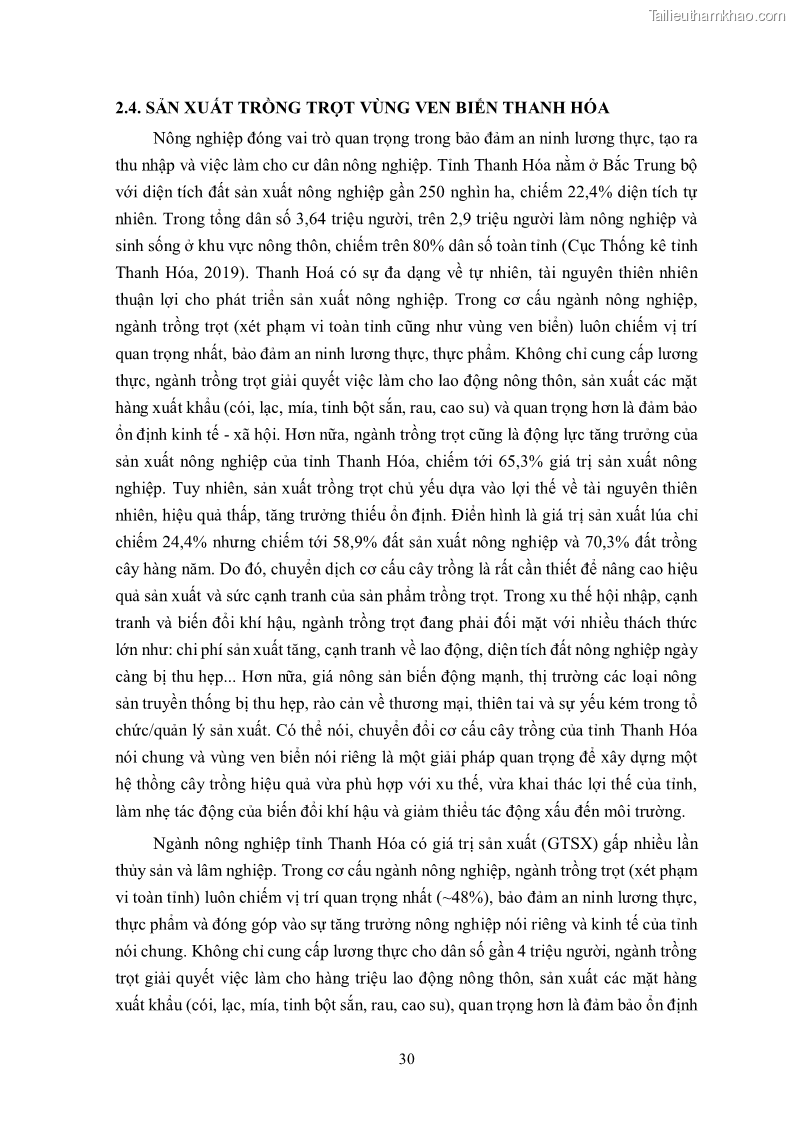 Tailieuthamkhao.com

2.4. SẢN XUẤT TRỒNG TRỌT VÙNG VEN BIỂN THANH HÓA

Nông nghiệp đóng vai trò quan trọng trong bảo đảm an ninh lương thực, tạo ra thu nhập và việc làm cho cư dân nông nghiệp. Tỉnh Thanh Hóa nằm ở Bắc Trung bộ với diện tích đất sản xuất nông nghiệp gần 250 nghìn ha, chiếm 22,4% diện tích tự nhiên. Trong tổng dân số 3,64 triệu người, trên 2,9 triệu người làm nông nghiệp và sinh sống ở khu vực nông thôn, chiếm trên 80% dân số toàn tỉnh (Cục Thống kê tỉnh Thanh Hóa, 2019). Thanh Hoá có sự đa dạng về tự nhiên, tài nguyên thiên nhiên thuận lợi cho phát triển sản xuất nông nghiệp. Trong cơ cấu ngành nông nghiệp, ngành trồng trọt (xét phạm vi toàn tỉnh cũng như vùng ven biển) luôn chiếm vị trí quan trọng nhất, bảo đảm an ninh lương thực, thực phẩm. Không chỉ cung cấp lương thực, ngành trồng trọt giải quyết việc làm cho lao động nông thôn, sản xuất các mặt hàng xuất khẩu (cói, lạc, mía, tinh bột sắn, rau, cao su) và quan trọng hơn là đảm bảo ổn định kinh tế - xã hội. Hơn nữa, ngành trồng trọt cũng là động lực tăng trưởng của sản xuất nông nghiệp của tỉnh Thanh Hóa, chiếm tới 65,3% giá trị sản xuất nông nghiệp. Tuy nhiên, sản xuất trồng trọt chủ yếu dựa vào lợi thế về tài nguyên thiên nhiên, hiệu quả thấp, tăng trưởng thiếu ổn định. Điển hình là giá trị sản xuất lúa chỉ chiếm 24,4% nhưng chiếm tới 58,9% đất sản xuất nông nghiệp và 70,3% đất trồng cây hàng năm. Do đó, chuyển dịch cơ cấu cây trồng là rất cần thiết để nâng cao hiệu quả sản xuất và sức cạnh tranh của sản phẩm trồng trọt. Trong xu thế hội nhập, cạnh tranh và biến đổi khí hậu, ngành trồng trọt đang phải đối mặt với nhiều thách thức lớn như: chi phí sản xuất tăng, cạnh tranh về lao động, diện tích đất nông nghiệp ngày càng bị thu hẹp... Hơn nữa, giá nông sản biến động mạnh, thị trường các loại nông sản truyền thống bị thu hẹp, rào cản về thương mại, thiên tai và sự yếu kém trong tổ chức/quản lý sản xuất. Có thể nói, chuyển đổi cơ cấu cây trồng của tỉnh Thanh Hóa nói chung và vùng ven biển nói riêng là một giải pháp quan trọng để xây dựng một hệ thống cây trồng hiệu quả vừa phù hợp với xu thế, vừa khai thác lợi thế của tỉnh, làm nhẹ tác động của biến đổi khí hậu và giảm thiểu tác động xấu đến môi trường.

Ngành nông nghiệp tỉnh Thanh Hóa có giá trị sản xuất (GTSX) gấp nhiều lần thủy sản và lâm nghiệp. Trong cơ cấu ngành nông nghiệp, ngành trồng trọt (xét phạm vi toàn tỉnh) luôn chiếm vị trí quan trọng nhất (~48%), bảo đảm an ninh lương thực, thực phẩm và đóng góp vào sự tăng trưởng nông nghiệp nói riêng và kinh tế của tỉnh nói chung. Không chỉ cung cấp lương thực cho dân số gần 4 triệu người, ngành trồng trọt giải quyết việc làm cho hàng triệu lao động nông thôn, sản xuất các mặt hàng xuất khẩu (cói, lạc, mía, tinh bột sắn, rau, cao su), quan trọng hơn là đảm bảo ổn định

30